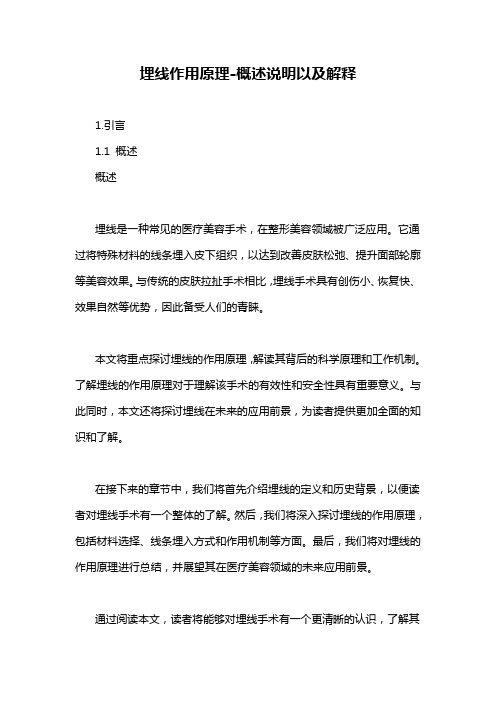 埋线作用原理-概述说明以及解释

1.引言

1.1 概述

概述

埋线是一种常见的医疗美容手术，在整形美容领域被广泛应用。它通过将特殊材料的线条埋入皮下组织，以达到改善皮肤松弛、提升面部轮廓等美容效果。与传统的皮肤拉扯手术相比，埋线手术具有创伤小、恢复快、效果自然等优势，因此备受人们的青睐。

本文将重点探讨埋线的作用原理，解读其背后的科学原理和工作机制。了解埋线的作用原理对于理解该手术的有效性和安全性具有重要意义。与此同时，本文还将探讨埋线在未来的应用前景，为读者提供更加全面的知识和了解。

在接下来的章节中，我们将首先介绍埋线的定义和历史背景，以便读者对埋线手术有一个整体的了解。然后，我们将深入探讨埋线的作用原理，包括材料选择、线条埋入方式和作用机制等方面。最后，我们将对埋线的作用原理进行总结，并展望其在医疗美容领域的未来应用前景。

通过阅读本文，读者将能够对埋线手术有一个更清晰的认识，了解其